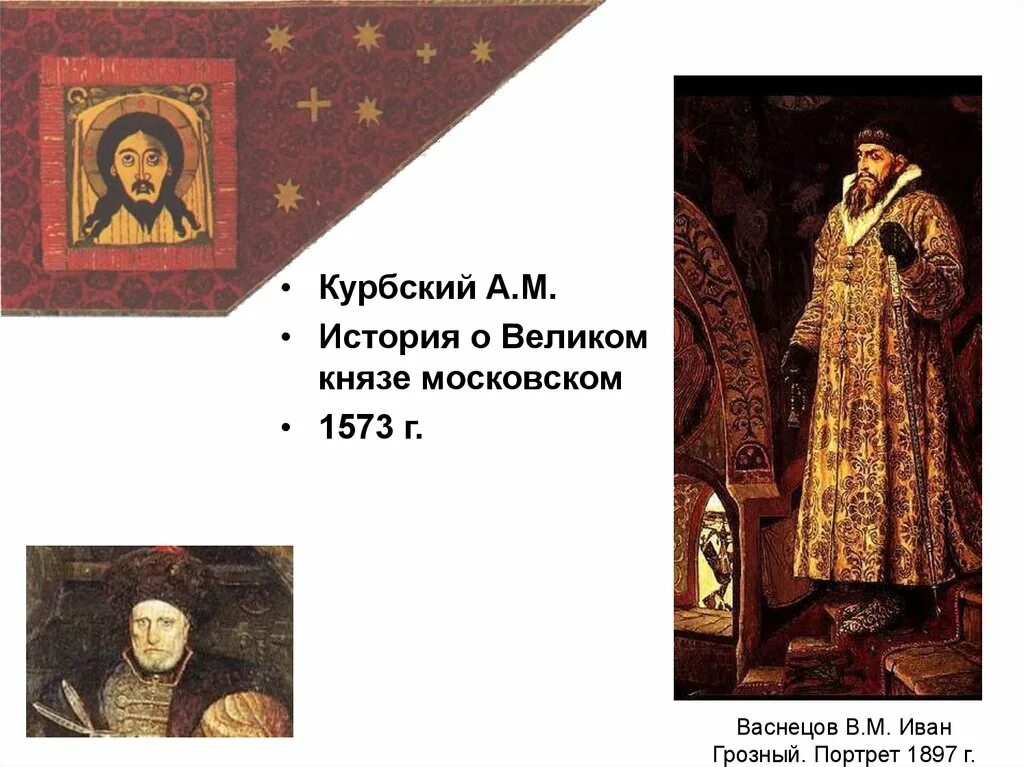 • Курбский А.М.
• История о Великом князе московском
• 1573 г.

Васнецов В.М. Иван Грозный. Портрет 1897 г.